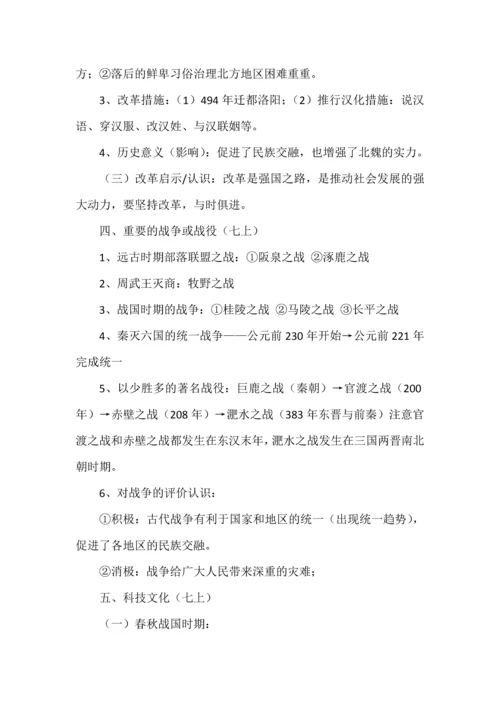 方；②落后的鲜卑习俗治理北方地区困难重重。

3、改革措施：（1）494 年迁都洛阳；（2）推行汉化措施：说汉语、穿汉服、改汉姓、与汉联姻等。

4、历史意义（影响）：促进了民族交融，也增强了北魏的实力。

（三）改革启示/认识：改革是强国之路，是推动社会发展的强大动力，要坚持改革，与时俱进。

四、重要的战争或战役（七上）

1、远古时期部落联盟之战：①阪泉之战 ②涿鹿之战

2、周武王灭商：牧野之战

3、战国时期的战争：①桂陵之战 ②马陵之战 ③长平之战

4、秦灭六国的统一战争——公元前 230 年开始→公元前 221 年完成统一

5、以少胜多的著名战役：巨鹿之战（秦朝）→官渡之战（200 年）→赤壁之战（208 年）→淝水之战（383 年东晋与前秦）注意官渡之战和赤壁之战都发生在东汉末年，淝水之战发生在三国两晋南北朝时期。

6、对战争的评价认识：

①积极：古代战争有利于国家和地区的统一（出现统一趋势），促进了各地区的民族交融。

②消极：战争给广大人民带来深重的灾难；

五、科技文化（七上）

（一）春秋战国时期：